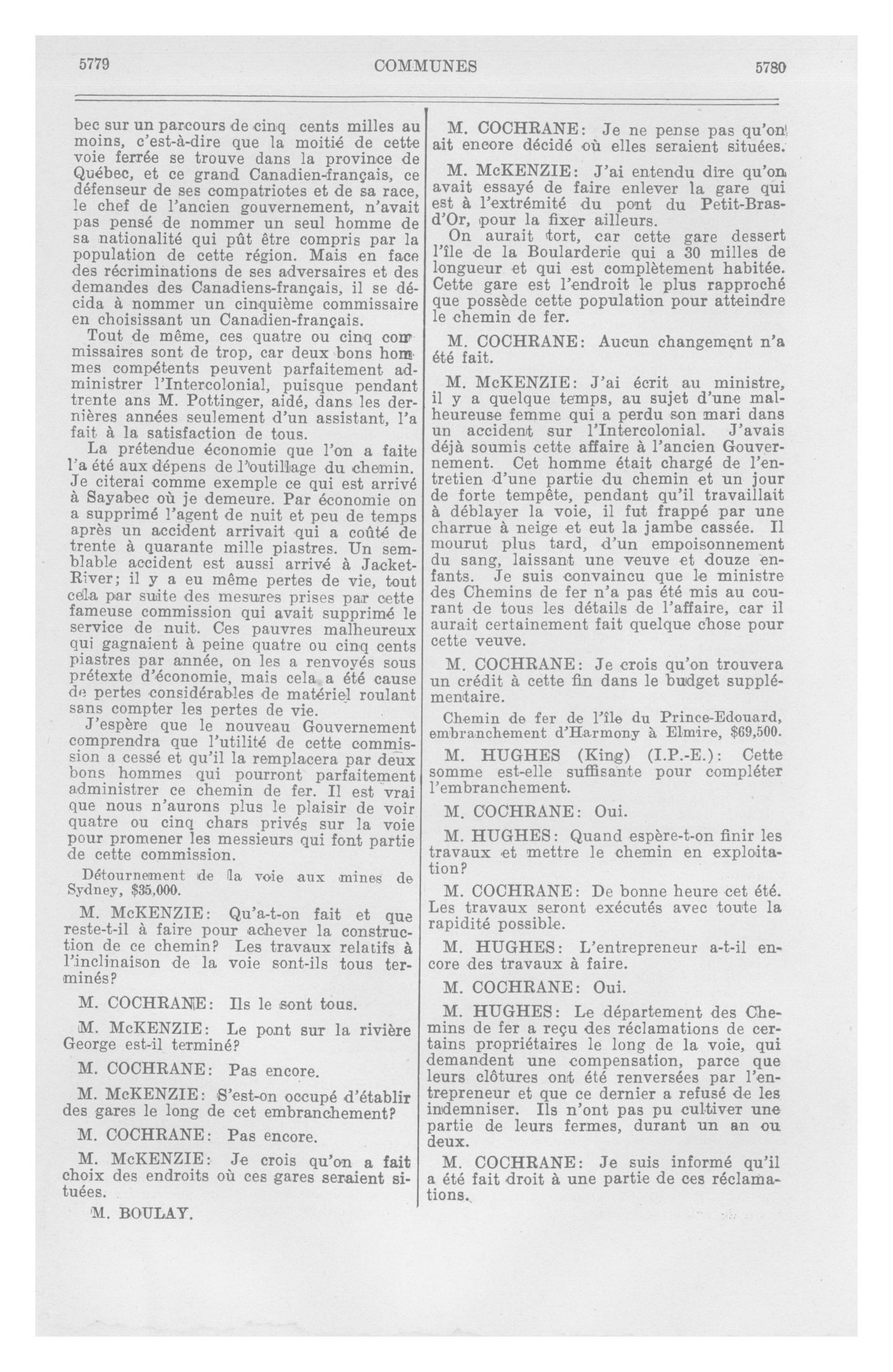 5779 COMMUNES 5780

bec sur un parcours de cinq cents milles au moins, c'est-à-dire que la moitié de cette voie ferrée se trouve dans la province de Québec, et ce grand Canadien-français, ce défenseur de ses compatriotes et de sa race, le chef de l'ancien gouvernement, n'avait pas pensé de nommer un seul homme de sa nationalité qui pût être compris par la population de cette région. Mais en face des récriminations de ses adversaires et des demandes des Canadiens-français, il se décida à nommer un cinquième commissaire en choisissant un Canadien-français.

Tout de même, ces quatre ou cinq commissaires sont de trop, car deux bons hommes compétents peuvent parfaitement administrer l'Intercolonial, puisque pendant trente ans M. Pottinger, aidé, dans les dernières années seulement d'un assistant, l'a fait à la satisfaction de tous.

La prétendue économie que l'on a faite l'a été aux dépens de l'outillage du chemin. Je citerai comme exemple ce qui est arrivé à Sayabec où je demeure. Par économie on a supprimé l'agent de nuit et peu de temps après un accident arrivait qui a coûté de trente à quarante mille piastres. Un semblable accident est aussi arrivé à Jacket-River; il y a eu même pertes de vie, tout cela par suite des mesures prises par cette fameuse commission qui avait supprimé le service de nuit. Ces pauvres malheureux qui gagnaient à peine quatre ou cinq cents piastres par année, on les a renvoyés sous prétexte d'économie, mais cela a été cause de pertes considérables de matériel roulant sans compter les pertes de vie.

J'espère que le nouveau Gouvernement comprendra que l'utilité de cette commission a cessé et qu'il la remplacera par deux bons hommes qui pourront parfaitement administrer ce chemin de fer. Il est vrai que nous n'aurons plus le plaisir de voir quatre ou cinq chars privés sur la voie pour promener les messieurs qui font partie de cette commission.

Détournement de la voie aux mines de Sydney, $35,000.

M. McKENZIE: Qu'a-t-on fait et que reste-t-il à faire pour achever la construction de ce chemin? Les travaux relatifs à l'inclinaison de la voie sont-ils tous terminés?

M. COCHRANE: Ils le sont tous.

M. McKENZIE: Le pont sur la rivière George est-il terminé?

M. COCHRANE: Pas encore.

M. McKENZIE: S'est-on occupé d'établir des gares le long de cet embranchement?

M. COCHRANE: Pas encore.

M. McKENZIE: Je crois qu'on a fait choix des endroits où ces gares seraient situées.

M. BOULAY.

M. COCHRANE: Je ne pense pas qu'on ait encore décidé où elles seraient situées.

M. McKENZIE: J'ai entendu dire qu'on avait essayé de faire enlever la gare qui est à l'extrémité du pont du Petit-Bras-d'Or, pour la fixer ailleurs.

On aurait tort, car cette gare dessert l'île de la Boularderie qui a 30 milles de longueur et qui est complètement habitée. Cette gare est l'endroit le plus rapproché que possède cette population pour atteindre le chemin de fer.

M. COCHRANE: Aucun changement n'a été fait.

M. McKENZIE: J'ai écrit au ministre, il y a quelque temps, au sujet d'une malheureuse femme qui a perdu son mari dans un accident sur l'Intercolonial. J'avais déjà soumis cette affaire à l'ancien Gouvernement. Cet homme était chargé de l'entretien d'une partie du chemin et un jour de forte tempête, pendant qu'il travaillait à déblayer la voie, il fut frappé par une charrue à neige et eut la jambe cassée. Il mourut plus tard, d'un empoisonnement du sang, laissant une veuve et douze enfants. Je suis convaincu que le ministre des Chemins de fer n'a pas été mis au courant de tous les détails de l'affaire, car il aurait certainement fait quelque chose pour cette veuve.

M. COCHRANE: Je crois qu'on trouvera un crédit à cette fin dans le budget supplémentaire.

Chemin de fer de l'île du Prince-Edouard, embranchement d'Harmony à Elmire, $69,500.

M. HUGHES (King) (I.P.-E.): Cette somme est-elle suffisante pour compléter l'embranchement.

M. COCHRANE: Oui.

M. HUGHES: Quand espère-t-on finir les travaux et mettre le chemin en exploitation?

M. COCHRANE: De bonne heure cet été. Les travaux seront exécutés avec toute la rapidité possible.

M. HUGHES: L'entrepreneur a-t-il encore des travaux à faire.

M. COCHRANE: Oui.

M. HUGHES: Le département des Chemins de fer a reçu des réclamations de certains propriétaires le long de la voie, qui demandent une compensation, parce que leurs clôtures ont été renversées par l'entrepreneur et que ce dernier a refusé de les indemniser. Ils n'ont pas pu cultiver une partie de leurs fermes, durant un an ou deux.

M. COCHRANE: Je suis informé qu'il a été fait droit à une partie de ces réclamations.